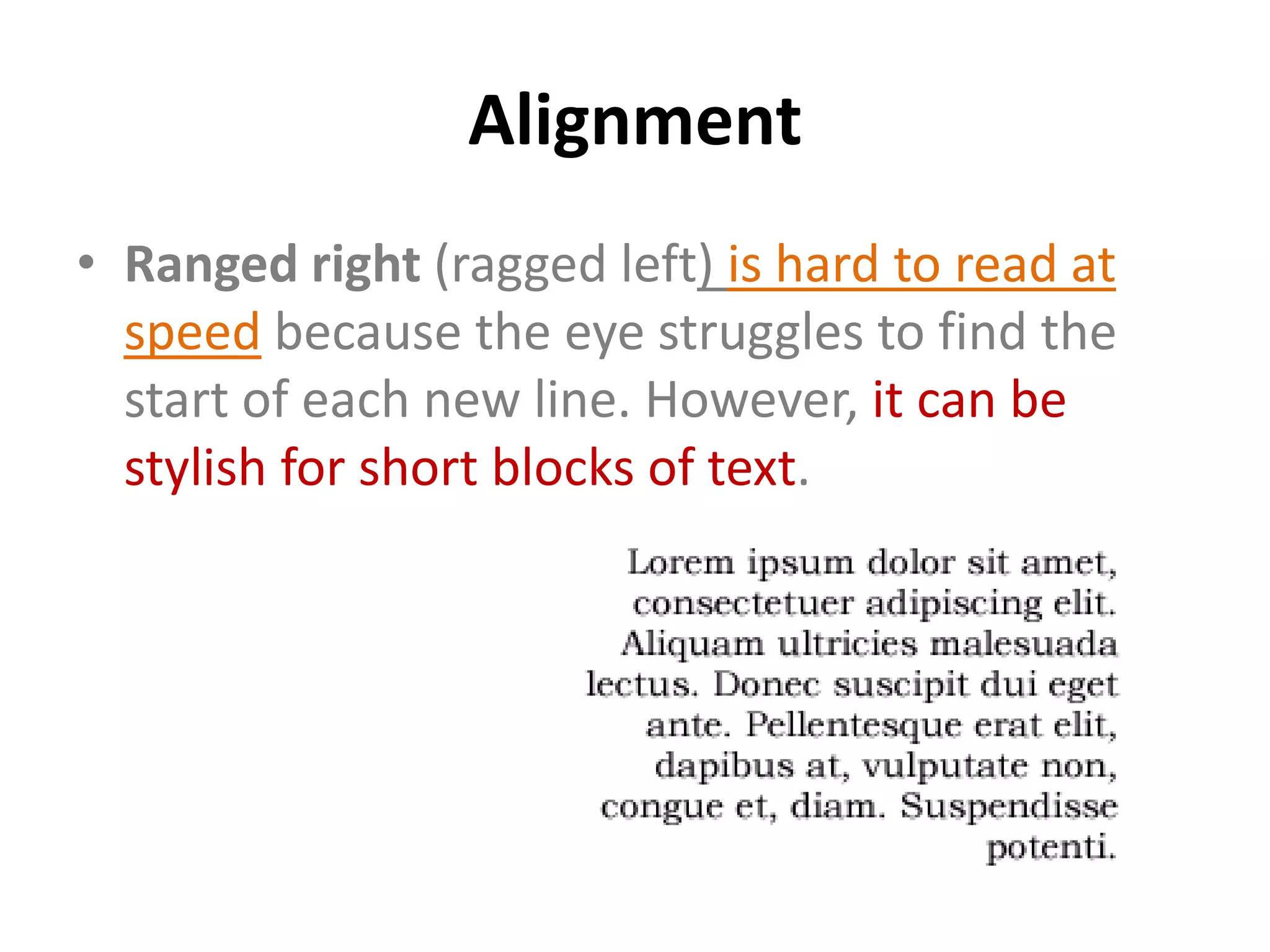 Alignment

• Ranged right (ragged left) is hard to read at speed because the eye struggles to find the start of each new line. However, it can be stylish for short blocks of text.

Lorem ipsum dolor sit amet, consectetuer adipiscing elit. Aliquam ultricies malesuada lectus. Donec suscipit dui eget ante. Pellentesque erat elit, dapibus at, vulputate non, congue et, diam. Suspendisse potenti.